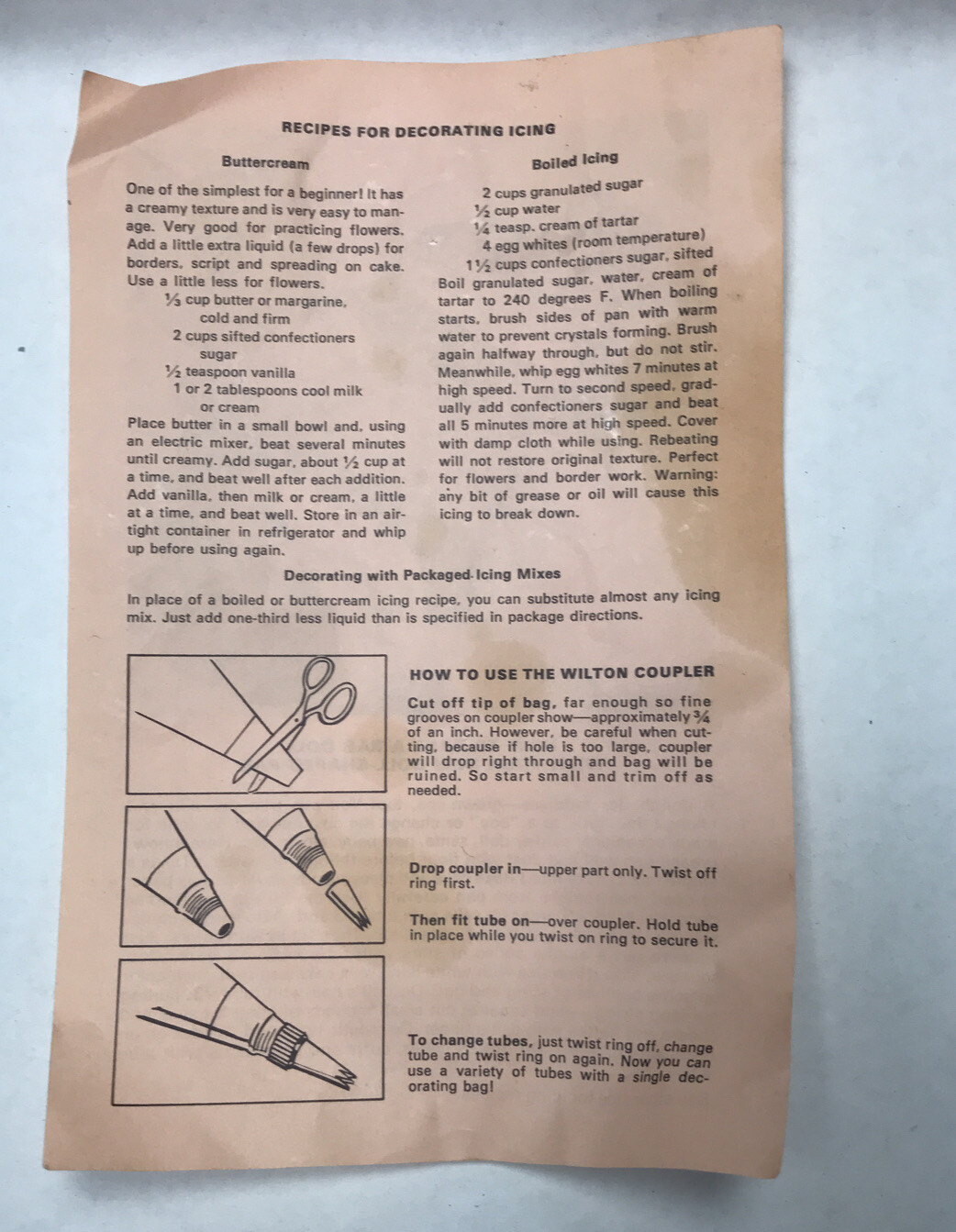 RECIPES FOR DECORATING ICING

Buttercream

One of the simplest for a beginner! It has a creamy texture and is very easy to manage. Very good for practicing flowers. Add a little extra liquid (a few drops) for borders, script and spreading on cake. Use a little less for flowers.
⅓ cup butter or margarine, cold and firm
2 cups sifted confectioners sugar
½ teaspoon vanilla
1 or 2 tablespoons cool milk or cream
Place butter in a small bowl and, using an electric mixer, beat several minutes until creamy. Add sugar, about ½ cup at a time, and beat well after each addition. Add vanilla, then milk or cream, a little at a time, and beat well. Store in an airtight container in refrigerator and whip up before using again.

Boiled Icing

2 cups granulated sugar
½ cup water
¼ teasp. cream of tartar
4 egg whites (room temperature)
1½ cups confectioners sugar, sifted
Boil granulated sugar, water, cream of tartar to 240 degrees F. When boiling starts, brush sides of pan with warm water to prevent crystals forming. Brush again halfway through, but do not stir. Meanwhile, whip egg whites 7 minutes at high speed. Turn to second speed, gradually add confectioners sugar and beat all 5 minutes more at high speed. Cover with damp cloth while using. Rebeating will not restore original texture. Perfect for flowers and border work. Warning: any bit of grease or oil will cause this icing to break down.

Decorating with Packaged Icing Mixes

In place of a boiled or buttercream icing recipe, you can substitute almost any icing mix. Just add one-third less liquid than is specified in package directions.

HOW TO USE THE WILTON COUPLER

Cut off tip of bag, far enough so fine grooves on coupler show—approximately ¾ of an inch. However, be careful when cutting, because if hole is too large, coupler will drop right through and bag will be ruined. So start small and trim off as needed.

Drop coupler in—upper part only. Twist off ring first.

Then fit tube on—over coupler. Hold tube in place while you twist on ring to secure it.

To change tubes, just twist ring off, change tube and twist ring on again. Now you can use a variety of tubes with a single decorating bag!